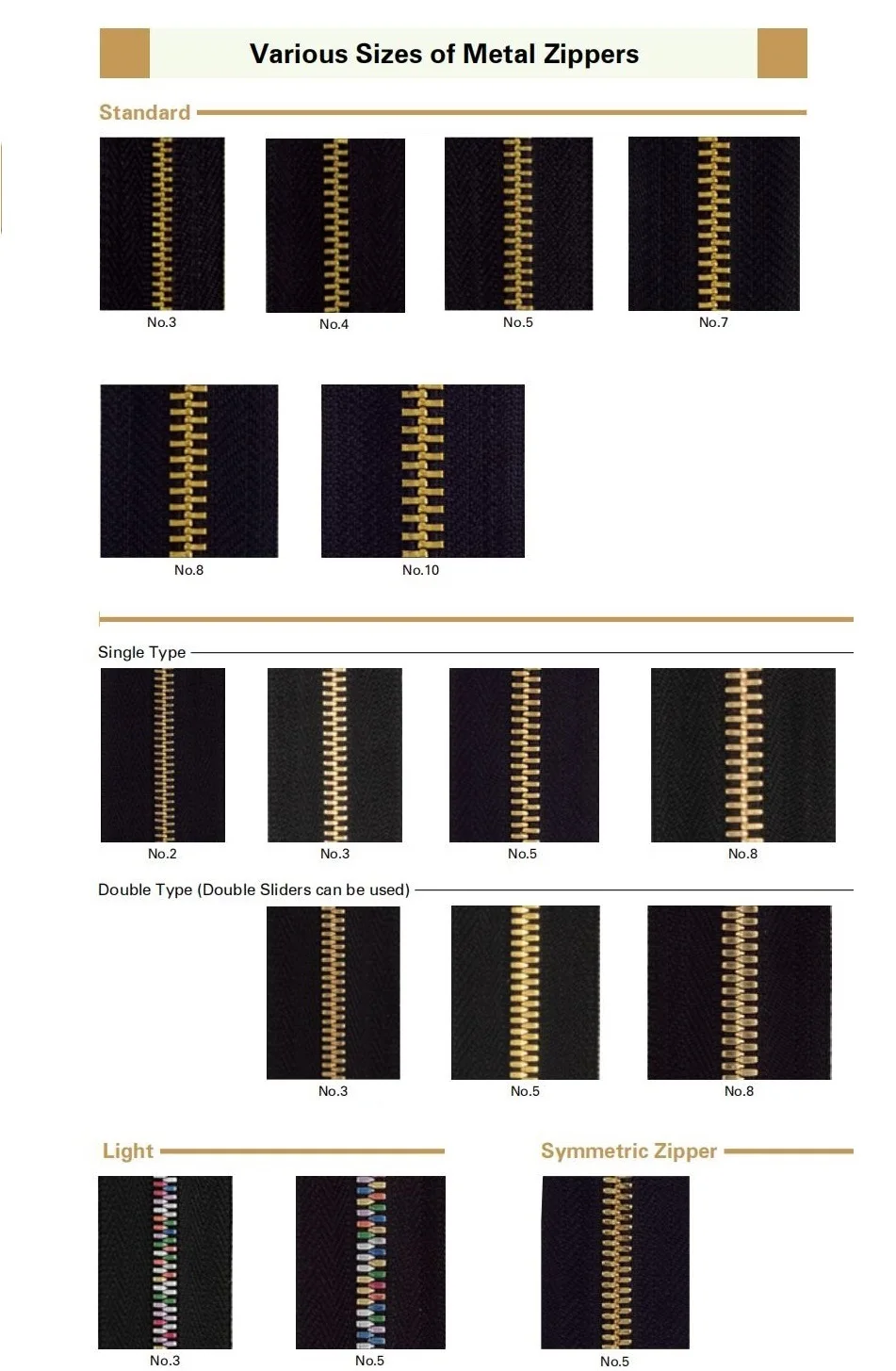 Various Sizes of Metal Zippers

Standard

No.3

No.4

No.5

No.7

No.8

No.10

Single Type

No.2

No.3

No.5

No.8

Double Type (Double Sliders can be used)

No.3

No.5

No.8

Light

No.3

No.5

Symmetric Zipper

No.5